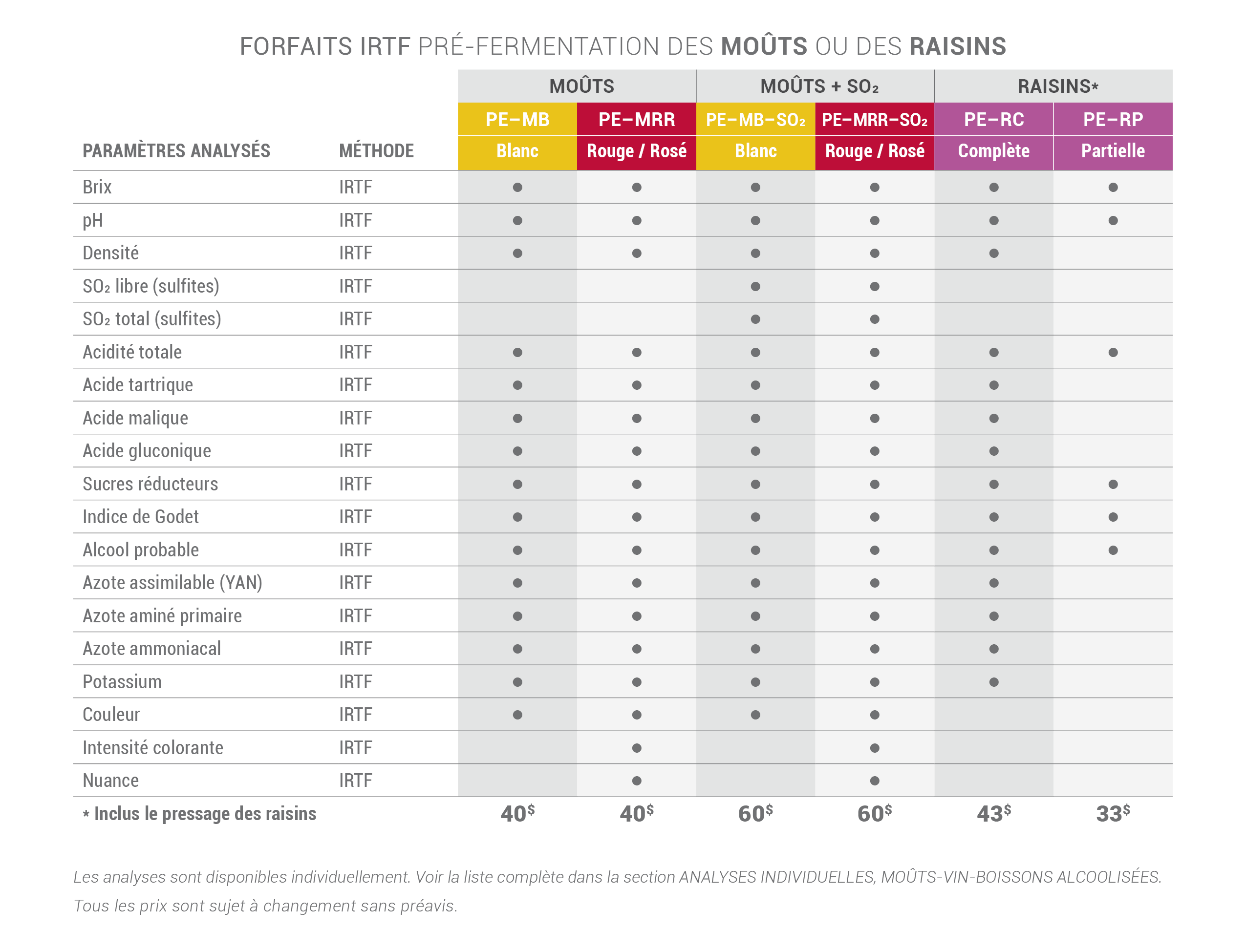 FORFAITS IRTF PRÉ-FERMENTATION DES MOÛTS OU DES RAISINS

| | | MOÛTS | | MOÛTS + $SO_2$ | | RAISINS* | |
|---|---|---|---|---|---|---|---|
| | | PE–MB | PE–MRR | PE–MB–$SO_2$ | PE–MRR–$SO_2$ | PE–RC | PE–RP |
| PARAMÈTRES ANALYSÉS | MÉTHODE | Blanc | Rouge / Rosé | Blanc | Rouge / Rosé | Complète | Partielle |
| Brix | IRTF | ● | ● | ● | ● | ● | ● |
| pH | IRTF | ● | ● | ● | ● | ● | ● |
| Densité | IRTF | ● | ● | ● | ● | ● | |
| $SO_2$ libre (sulfites) | IRTF | | | ● | ● | | |
| $SO_2$ total (sulfites) | IRTF | | | ● | ● | | |
| Acidité totale | IRTF | ● | ● | ● | ● | ● | ● |
| Acide tartrique | IRTF | ● | ● | ● | ● | ● | |
| Acide malique | IRTF | ● | ● | ● | ● | ● | |
| Acide gluconique | IRTF | ● | ● | ● | ● | ● | |
| Sucres réducteurs | IRTF | ● | ● | ● | ● | ● | ● |
| Indice de Godet | IRTF | ● | ● | ● | ● | ● | ● |
| Alcool probable | IRTF | ● | ● | ● | ● | ● | ● |
| Azote assimilable (YAN) | IRTF | ● | ● | ● | ● | ● | |
| Azote aminé primaire | IRTF | ● | ● | ● | ● | ● | |
| Azote ammoniacal | IRTF | ● | ● | ● | ● | ● | |
| Potassium | IRTF | ● | ● | ● | ● | ● | |
| Couleur | IRTF | ● | ● | ● | ● | | |
| Intensité colorante | IRTF | | ● | | ● | | |
| Nuance | IRTF | | ● | | ● | | |
| * Inclus le pressage des raisins | | 40$ | 40$ | 60$ | 60$ | 43$ | 33$ |

Les analyses sont disponibles individuellement. Voir la liste complète dans la section ANALYSES INDIVIDUELLES, MOÛTS-VIN-BOISSONS ALCOOLISÉES.
Tous les prix sont sujet à changement sans préavis.